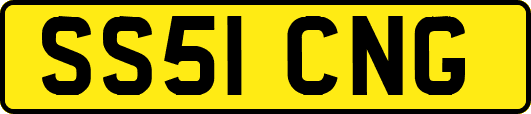 SS51 CNG